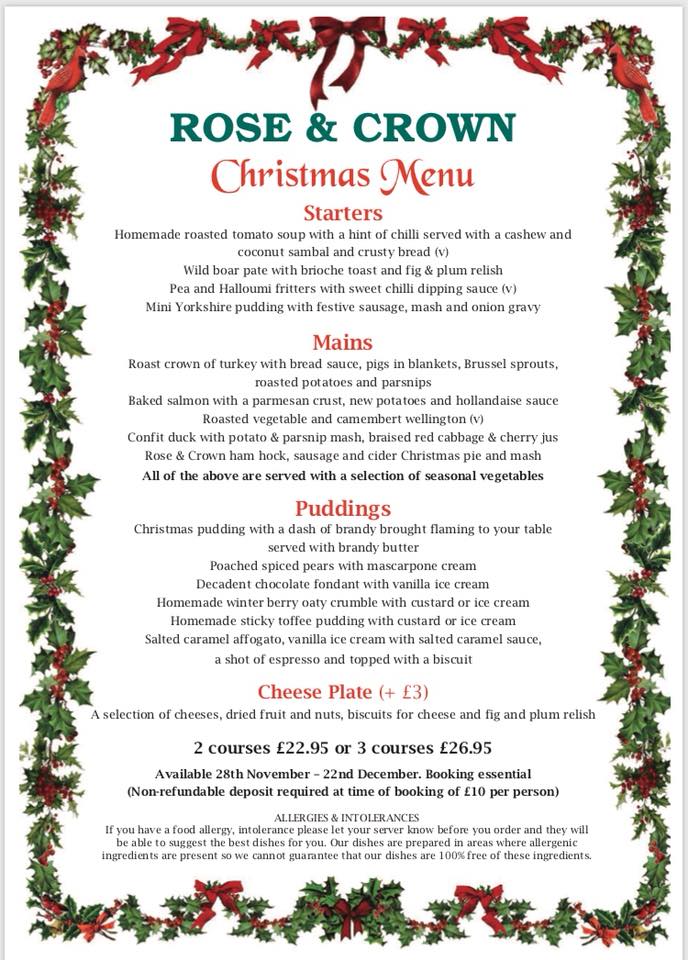 ROSE & CROWN
Christmas Menu

Starters
Homemade roasted tomato soup with a hint of chilli served with a cashew and coconut sambal and crusty bread (v)
Wild boar pate with brioche toast and fig & plum relish
Pea and Halloumi fritters with sweet chilli dipping sauce (v)
Mini Yorkshire pudding with festive sausage, mash and onion gravy

Mains
Roast crown of turkey with bread sauce, pigs in blankets, Brussel sprouts, roasted potatoes and parsnips
Baked salmon with a parmesan crust, new potatoes and hollandaise sauce
Roasted vegetable and camembert wellington (v)
Confit duck with potato & parsnip mash, braised red cabbage & cherry jus
Rose & Crown ham hock, sausage and cider Christmas pie and mash
All of the above are served with a selection of seasonal vegetables

Puddings
Christmas pudding with a dash of brandy brought flaming to your table served with brandy butter
Poached spiced pears with mascarpone cream
Decadent chocolate fondant with vanilla ice cream
Homemade winter berry oaty crumble with custard or ice cream
Homemade sticky toffee pudding with custard or ice cream
Salted caramel affogato, vanilla ice cream with salted caramel sauce, a shot of espresso and topped with a biscuit

Cheese Plate (+ £3)
A selection of cheeses, dried fruit and nuts, biscuits for cheese and fig and plum relish

2 courses £22.95 or 3 courses £26.95

Available 28th November – 22nd December. Booking essential
(Non-refundable deposit required at time of booking of £10 per person)

ALLERGIES & INTOLERANCES
If you have a food allergy, intolerance please let your server know before you order and they will be able to suggest the best dishes for you. Our dishes are prepared in areas where allergenic ingredients are present so we cannot guarantee that our dishes are 100% free of these ingredients.